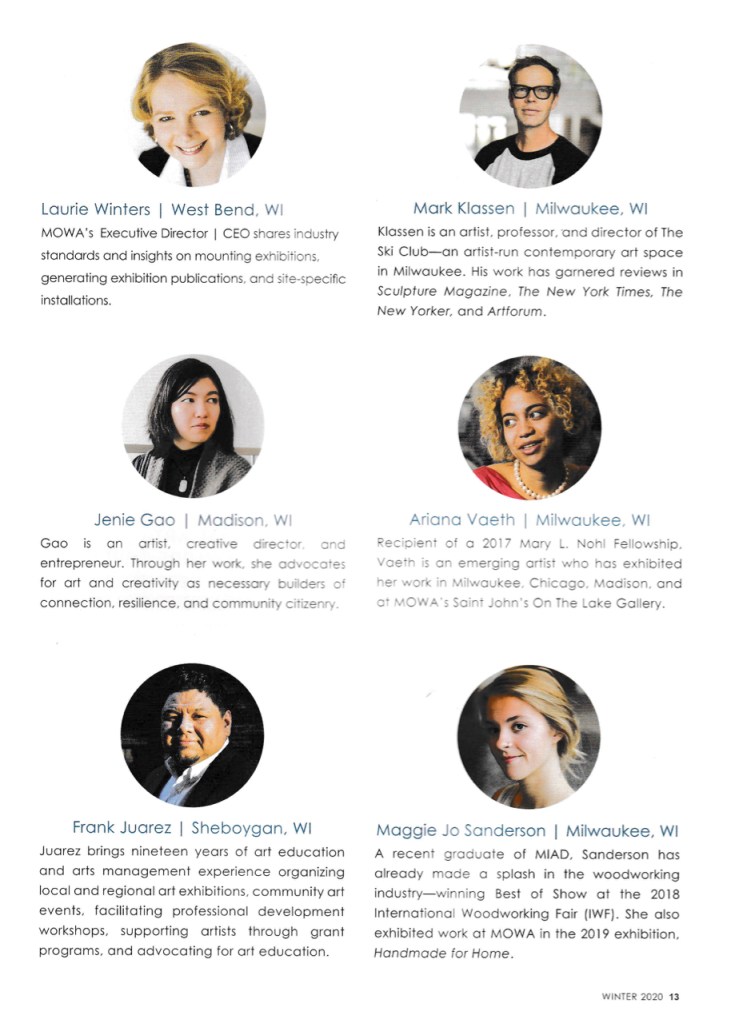 Laurie Winters | West Bend, WI

MOWA's Executive Director | CEO shares industry standards and insights on mounting exhibitions, generating exhibition publications, and site-specific installations.

Mark Klassen | Milwaukee, WI

Klassen is an artist, professor, and director of The Ski Club—an artist-run contemporary art space in Milwaukee. His work has garnered reviews in Sculpture Magazine, The New York Times, The New Yorker, and Artforum.

Jenie Gao | Madison, WI

Gao is an artist, creative director, and entrepreneur. Through her work, she advocates for art and creativity as necessary builders of connection, resilience, and community citizenry.

Ariana Vaeth | Milwaukee, WI

Recipient of a 2017 Mary L. Nohl Fellowship, Vaeth is an emerging artist who has exhibited her work in Milwaukee, Chicago, Madison, and at MOWA's Saint John's On The Lake Gallery.

Frank Juarez | Sheboygan, WI

Juarez brings nineteen years of art education and arts management experience organizing local and regional art exhibitions, community art events, facilitating professional development workshops, supporting artists through grant programs, and advocating for art education.

Maggie Jo Sanderson | Milwaukee, WI

A recent graduate of MIAD, Sanderson has already made a splash in the woodworking industry—winning Best of Show at the 2018 International Woodworking Fair (IWF). She also exhibited work at MOWA in the 2019 exhibition, Handmade for Home.

WINTER 2020 13